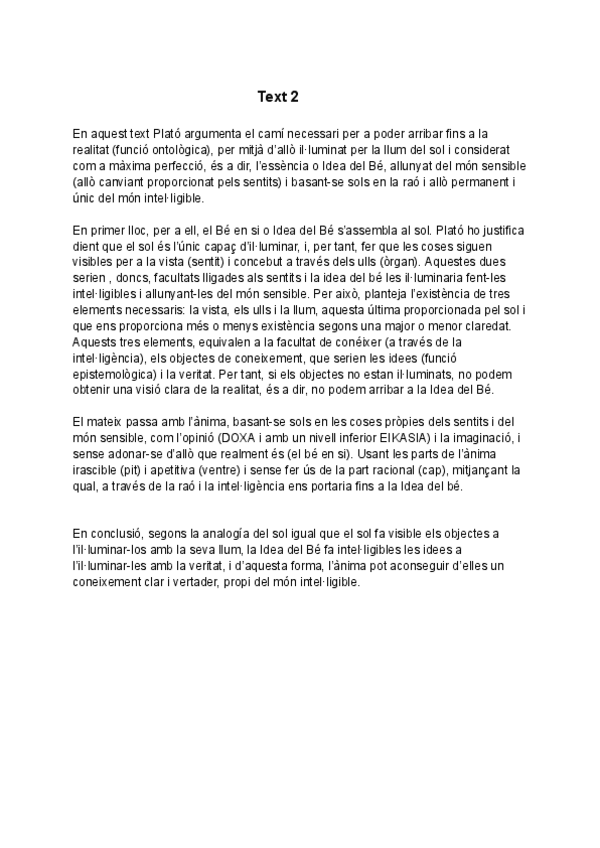 Text 2

En aquest text Plató argumenta el camí necessari per a poder arribar fins a la realitat (funció ontològica), per mitjà d'allò il·luminat per la llum del sol i considerat com a màxima perfecció, és a dir, l'essència o Idea del Bé, allunyat del món sensible (allò canviant proporcionat pels sentits) i basant-se sols en la raó i allò permanent i únic del món intel·ligible.

En primer lloc, per a ell, el Bé en si o Idea del Bé s'assembla al sol. Plató ho justifica dient que el sol és l'únic capaç d'il·luminar, i, per tant, fer que les coses siguen visibles per a la vista (sentit) i concebut a través dels ulls (òrgan). Aquestes dues serien , doncs, facultats lligades als sentits i la idea del bé les il·luminaria fent-les intel·ligibles i allunyant-les del món sensible. Per això, planteja l'existència de tres elements necessaris: la vista, els ulls i la llum, aquesta última proporcionada pel sol i que ens proporciona més o menys existència segons una major o menor claredat. Aquests tres elements, equivalen a la facultat de conéixer (a través de la intel·ligència), els objectes de coneixement, que serien les idees (funció epistemològica) i la veritat. Per tant, si els objectes no estan il·luminats, no podem obtenir una visió clara de la realitat, és a dir, no podem arribar a la Idea del Bé.

El mateix passa amb l'ànima, basant-se sols en les coses pròpies dels sentits i del món sensible, com l'opinió (DOXA i amb un nivell inferior EIKASIA) i la imaginació, i sense adonar-se d'allò que realment és (el bé en si). Usant les parts de l'ànima irascible (pit) i apetitiva (ventre) i sense fer ús de la part racional (cap), mitjançant la qual, a través de la raó i la intel·ligència ens portaria fins a la Idea del bé.

En conclusió, segons la analogía del sol igual que el sol fa visible els objectes a l'il·luminar-los amb la seva llum, la Idea del Bé fa intel·ligibles les idees a l'il·luminar-les amb la veritat, i d'aquesta forma, l'ànima pot aconseguir d'elles un coneixement clar i vertader, propi del món intel·ligible.